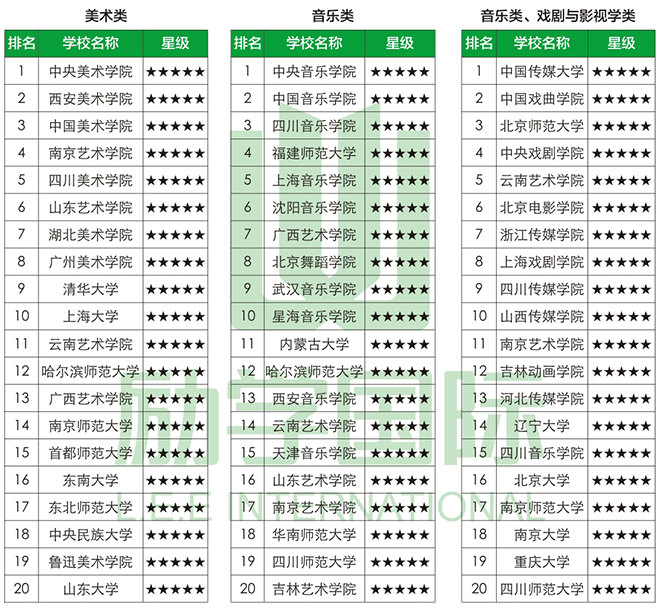 美术类

| 排名 | 学校名称 | 星级 |
|---|---|---|
| 1 | 中央美术学院 | ★★★★★ |
| 2 | 西安美术学院 | ★★★★★ |
| 3 | 中国美术学院 | ★★★★★ |
| 4 | 南京艺术学院 | ★★★★★ |
| 5 | 四川美术学院 | ★★★★★ |
| 6 | 山东艺术学院 | ★★★★★ |
| 7 | 湖北美术学院 | ★★★★★ |
| 8 | 广州美术学院 | ★★★★★ |
| 9 | 清华大学 | ★★★★★ |
| 10 | 上海大学 | ★★★★★ |
| 11 | 云南艺术学院 | ★★★★★ |
| 12 | 哈尔滨师范大学 | ★★★★★ |
| 13 | 广西艺术学院 | ★★★★★ |
| 14 | 南京师范大学 | ★★★★★ |
| 15 | 首都师范大学 | ★★★★★ |
| 16 | 东南大学 | ★★★★★ |
| 17 | 东北师范大学 | ★★★★★ |
| 18 | 中央民族大学 | ★★★★★ |
| 19 | 鲁迅美术学院 | ★★★★★ |
| 20 | 山东大学 | ★★★★★ |

音乐类

| 排名 | 学校名称 | 星级 |
|---|---|---|
| 1 | 中央音乐学院 | ★★★★★ |
| 2 | 中国音乐学院 | ★★★★★ |
| 3 | 四川音乐学院 | ★★★★★ |
| 4 | 福建师范大学 | ★★★★★ |
| 5 | 上海音乐学院 | ★★★★★ |
| 6 | 沈阳音乐学院 | ★★★★★ |
| 7 | 广西艺术学院 | ★★★★★ |
| 8 | 北京舞蹈学院 | ★★★★★ |
| 9 | 武汉音乐学院 | ★★★★★ |
| 10 | 星海音乐学院 | ★★★★★ |
| 11 | 内蒙古大学 | ★★★★★ |
| 12 | 哈尔滨师范大学 | ★★★★★ |
| 13 | 西安音乐学院 | ★★★★★ |
| 14 | 云南艺术学院 | ★★★★★ |
| 15 | 天津音乐学院 | ★★★★★ |
| 16 | 山东艺术学院 | ★★★★★ |
| 17 | 南京艺术学院 | ★★★★★ |
| 18 | 华南师范大学 | ★★★★★ |
| 19 | 四川师范大学 | ★★★★★ |
| 20 | 吉林艺术学院 | ★★★★★ |

音乐类、戏剧与影视学类

| 排名 | 学校名称 | 星级 |
|---|---|---|
| 1 | 中国传媒大学 | ★★★★★ |
| 2 | 中国戏曲学院 | ★★★★★ |
| 3 | 北京师范大学 | ★★★★★ |
| 4 | 中央戏剧学院 | ★★★★★ |
| 5 | 云南艺术学院 | ★★★★★ |
| 6 | 北京电影学院 | ★★★★★ |
| 7 | 浙江传媒学院 | ★★★★★ |
| 8 | 上海戏剧学院 | ★★★★★ |
| 9 | 四川传媒学院 | ★★★★★ |
| 10 | 山西传媒学院 | ★★★★★ |
| 11 | 南京艺术学院 | ★★★★★ |
| 12 | 吉林动画学院 | ★★★★★ |
| 13 | 河北传媒学院 | ★★★★★ |
| 14 | 辽宁大学 | ★★★★★ |
| 15 | 四川音乐学院 | ★★★★★ |
| 16 | 北京大学 | ★★★★★ |
| 17 | 南京师范大学 | ★★★★★ |
| 18 | 南京大学 | ★★★★★ |
| 19 | 重庆大学 | ★★★★★ |
| 20 | 四川师范大学 | ★★★★★ |

励学国际
L.E.E INTERNATIONAL